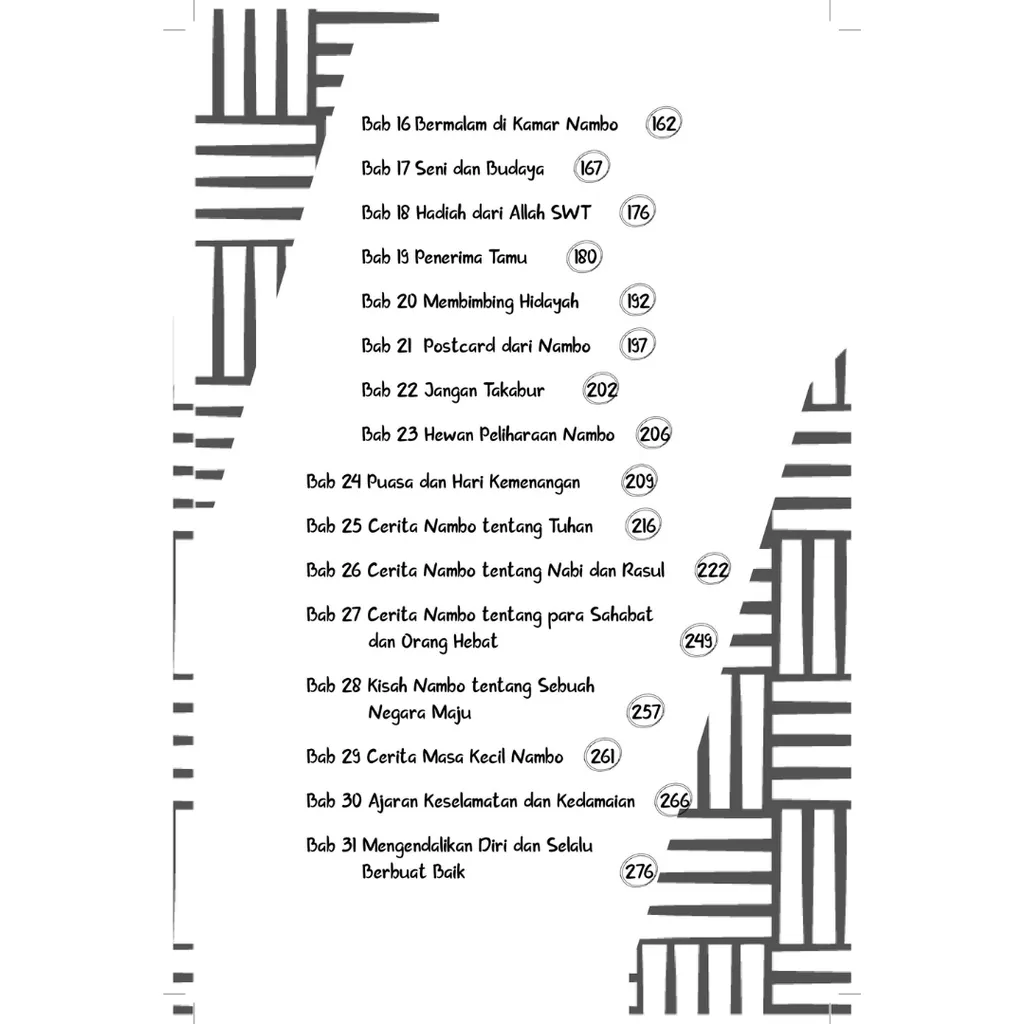 Bab 16 Bermalam di Kamar Nambo 162

Bab 17 Seni dan Budaya 167

Bab 18 Hadiah dari Allah SWT 176

Bab 19 Penerima Tamu 180

Bab 20 Membimbing Hidayah 192

Bab 21 Postcard dari Nambo 197

Bab 22 Jangan Takabur 202

Bab 23 Hewan Peliharaan Nambo 206

Bab 24 Puasa dan Hari Kemenangan 209

Bab 25 Cerita Nambo tentang Tuhan 216

Bab 26 Cerita Nambo tentang Nabi dan Rasul 222

Bab 27 Cerita Nambo tentang para Sahabat dan Orang Hebat 249

Bab 28 Kisah Nambo tentang Sebuah Negara Maju 257

Bab 29 Cerita Masa Kecil Nambo 261

Bab 30 Ajaran Keselamatan dan Kedamaian 266

Bab 31 Mengendalikan Diri dan Selalu Berbuat Baik 276